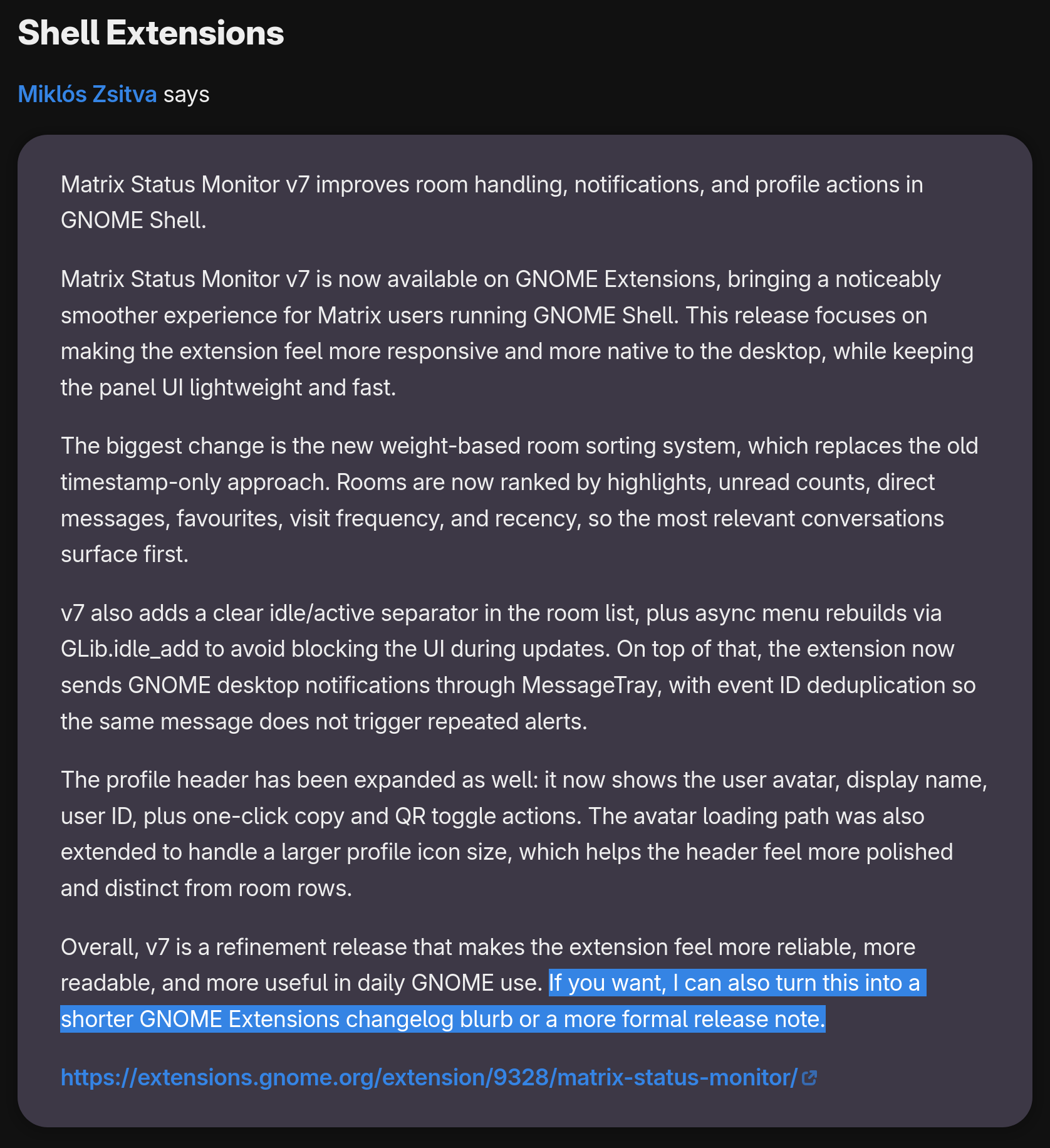 Shell Extensions

Miklós Zsitva says

Matrix Status Monitor v7 improves room handling, notifications, and profile actions in GNOME Shell.

Matrix Status Monitor v7 is now available on GNOME Extensions, bringing a noticeably smoother experience for Matrix users running GNOME Shell. This release focuses on making the extension feel more responsive and more native to the desktop, while keeping the panel UI lightweight and fast.

The biggest change is the new weight-based room sorting system, which replaces the old timestamp-only approach. Rooms are now ranked by highlights, unread counts, direct messages, favourites, visit frequency, and recency, so the most relevant conversations surface first.

v7 also adds a clear idle/active separator in the room list, plus async menu rebuilds via GLib.idle_add to avoid blocking the UI during updates. On top of that, the extension now sends GNOME desktop notifications through MessageTray, with event ID deduplication so the same message does not trigger repeated alerts.

The profile header has been expanded as well: it now shows the user avatar, display name, user ID, plus one-click copy and QR toggle actions. The avatar loading path was also extended to handle a larger profile icon size, which helps the header feel more polished and distinct from room rows.

Overall, v7 is a refinement release that makes the extension feel more reliable, more readable, and more useful in daily GNOME use. If you want, I can also turn this into a shorter GNOME Extensions changelog blurb or a more formal release note.

https://extensions.gnome.org/extension/9328/matrix-status-monitor/